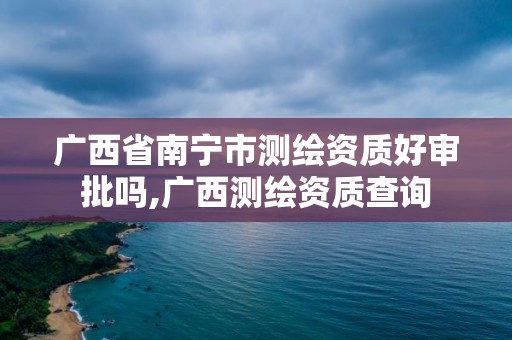 广西省南宁市测绘资质好审批吗,广西测绘资质查询